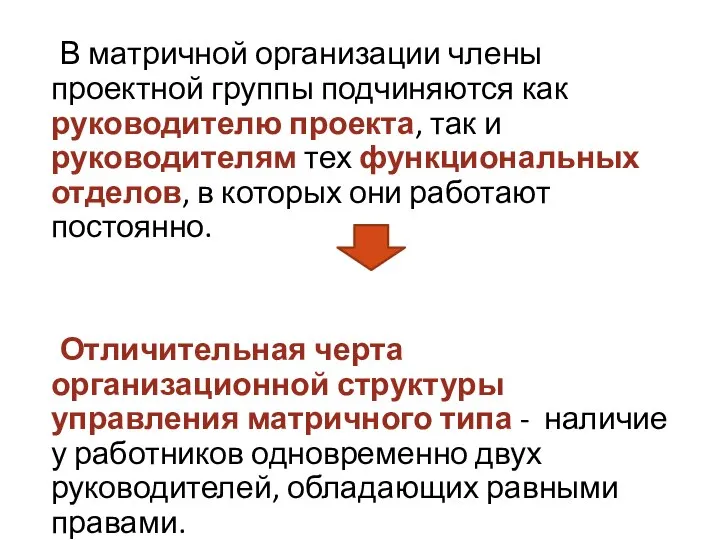 В матричной организации члены проектной группы подчиняются как руководителю проекта, так и руководителям тех функциональных отделов, в которых они работают постоянно.

Отличительная черта организационной структуры управления матричного типа - наличие у работников одновременно двух руководителей, обладающих равными правами.